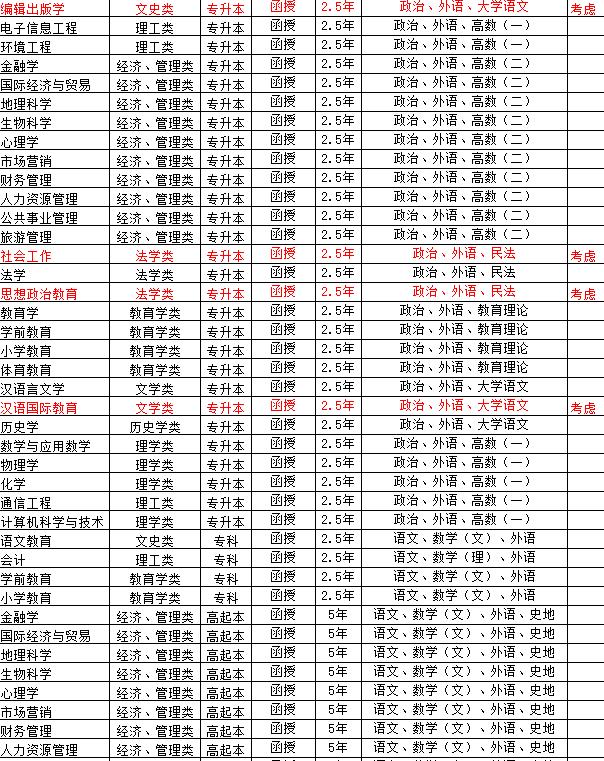 | 编辑出版学 | 文史类 | 专升本 | 函授 | 2.5年 | 政治、外语、大学语文 | 考虑 |
|---|---|---|---|---|---|---|
| 电子信息工程 | 理工类 | 专升本 | 函授 | 2.5年 | 政治、外语、高数（一） | |
| 环境工程 | 理工类 | 专升本 | 函授 | 2.5年 | 政治、外语、高数（一） | |
| 金融学 | 经济、管理类 | 专升本 | 函授 | 2.5年 | 政治、外语、高数（二） | |
| 国际经济与贸易 | 经济、管理类 | 专升本 | 函授 | 2.5年 | 政治、外语、高数（二） | |
| 地理科学 | 经济、管理类 | 专升本 | 函授 | 2.5年 | 政治、外语、高数（二） | |
| 生物科学 | 经济、管理类 | 专升本 | 函授 | 2.5年 | 政治、外语、高数（二） | |
| 心理学 | 经济、管理类 | 专升本 | 函授 | 2.5年 | 政治、外语、高数（二） | |
| 市场营销 | 经济、管理类 | 专升本 | 函授 | 2.5年 | 政治、外语、高数（二） | |
| 财务管理 | 经济、管理类 | 专升本 | 函授 | 2.5年 | 政治、外语、高数（二） | |
| 人力资源管理 | 经济、管理类 | 专升本 | 函授 | 2.5年 | 政治、外语、高数（二） | |
| 公共事业管理 | 经济、管理类 | 专升本 | 函授 | 2.5年 | 政治、外语、高数（二） | |
| 旅游管理 | 经济、管理类 | 专升本 | 函授 | 2.5年 | 政治、外语、高数（二） | |
| 社会工作 | 法学类 | 专升本 | 函授 | 2.5年 | 政治、外语、民法 | 考虑 |
| 法学 | 法学类 | 专升本 | 函授 | 2.5年 | 政治、外语、民法 | |
| 思想政治教育 | 法学类 | 专升本 | 函授 | 2.5年 | 政治、外语、民法 | 考虑 |
| 教育学 | 教育学类 | 专升本 | 函授 | 2.5年 | 政治、外语、教育理论 | |
| 学前教育 | 教育学类 | 专升本 | 函授 | 2.5年 | 政治、外语、教育理论 | |
| 小学教育 | 教育学类 | 专升本 | 函授 | 2.5年 | 政治、外语、教育理论 | |
| 体育教育 | 教育学类 | 专升本 | 函授 | 2.5年 | 政治、外语、教育理论 | |
| 汉语言文学 | 文学类 | 专升本 | 函授 | 2.5年 | 政治、外语、大学语文 | |
| 汉语国际教育 | 文学类 | 专升本 | 函授 | 2.5年 | 政治、外语、大学语文 | 考虑 |
| 历史学 | 历史学类 | 专升本 | 函授 | 2.5年 | 政治、外语、大学语文 | |
| 数学与应用数学 | 理学类 | 专升本 | 函授 | 2.5年 | 政治、外语、高数（一） | |
| 物理学 | 理学类 | 专升本 | 函授 | 2.5年 | 政治、外语、高数（一） | |
| 化学 | 理学类 | 专升本 | 函授 | 2.5年 | 政治、外语、高数（一） | |
| 通信工程 | 理工类 | 专升本 | 函授 | 2.5年 | 政治、外语、高数（一） | |
| 计算机科学与技术 | 理学类 | 专升本 | 函授 | 2.5年 | 政治、外语、高数（一） | |
| 语文教育 | 文史类 | 专科 | 函授 | 2.5年 | 语文、数学（文）、外语 | |
| 会计 | 理工类 | 专科 | 函授 | 2.5年 | 语文、数学（理）、外语 | |
| 学前教育 | 教育学类 | 专科 | 函授 | 2.5年 | 语文、数学（文）、外语 | |
| 小学教育 | 教育学类 | 专科 | 函授 | 2.5年 | 语文、数学（文）、外语 | |
| 金融学 | 经济、管理类 | 高起本 | 函授 | 5年 | 语文、数学（文）、外语、史地 | |
| 国际经济与贸易 | 经济、管理类 | 高起本 | 函授 | 5年 | 语文、数学（文）、外语、史地 | |
| 地理科学 | 经济、管理类 | 高起本 | 函授 | 5年 | 语文、数学（文）、外语、史地 | |
| 生物科学 | 经济、管理类 | 高起本 | 函授 | 5年 | 语文、数学（文）、外语、史地 | |
| 心理学 | 经济、管理类 | 高起本 | 函授 | 5年 | 语文、数学（文）、外语、史地 | |
| 市场营销 | 经济、管理类 | 高起本 | 函授 | 5年 | 语文、数学（文）、外语、史地 | |
| 财务管理 | 经济、管理类 | 高起本 | 函授 | 5年 | 语文、数学（文）、外语、史地 | |
| 人力资源管理 | 经济、管理类 | 高起本 | 函授 | 5年 | 语文、数学（文）、外语、史地 | |